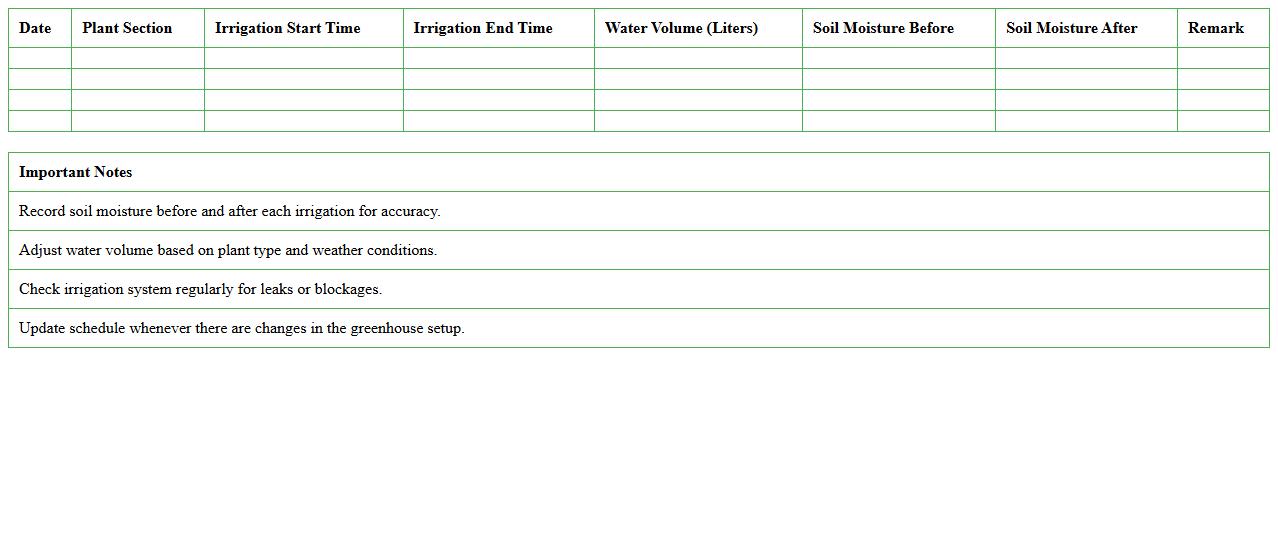 | Date | Plant Section | Irrigation Start Time | Irrigation End Time | Water Volume (Liters) | Soil Moisture Before | Soil Moisture After | Remark |
|---|---|---|---|---|---|---|---|
| | | | | | | | |
| | | | | | | | |
| | | | | | | | |
| | | | | | | | |

| Important Notes |
|---|
| Record soil moisture before and after each irrigation for accuracy. |
| Adjust water volume based on plant type and weather conditions. |
| Check irrigation system regularly for leaks or blockages. |
| Update schedule whenever there are changes in the greenhouse setup. |